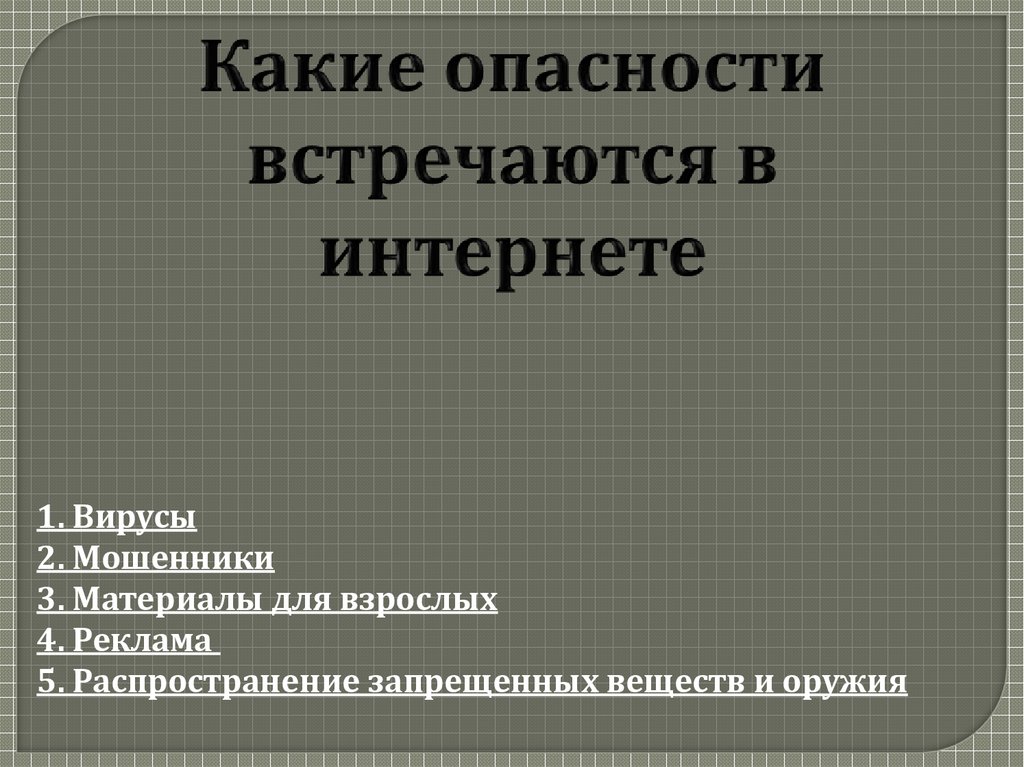 Какие опасности встречаются в интернете

1. Вирусы
2. Мошенники
3. Материалы для взрослых
4. Реклама
5. Распространение запрещенных веществ и оружия